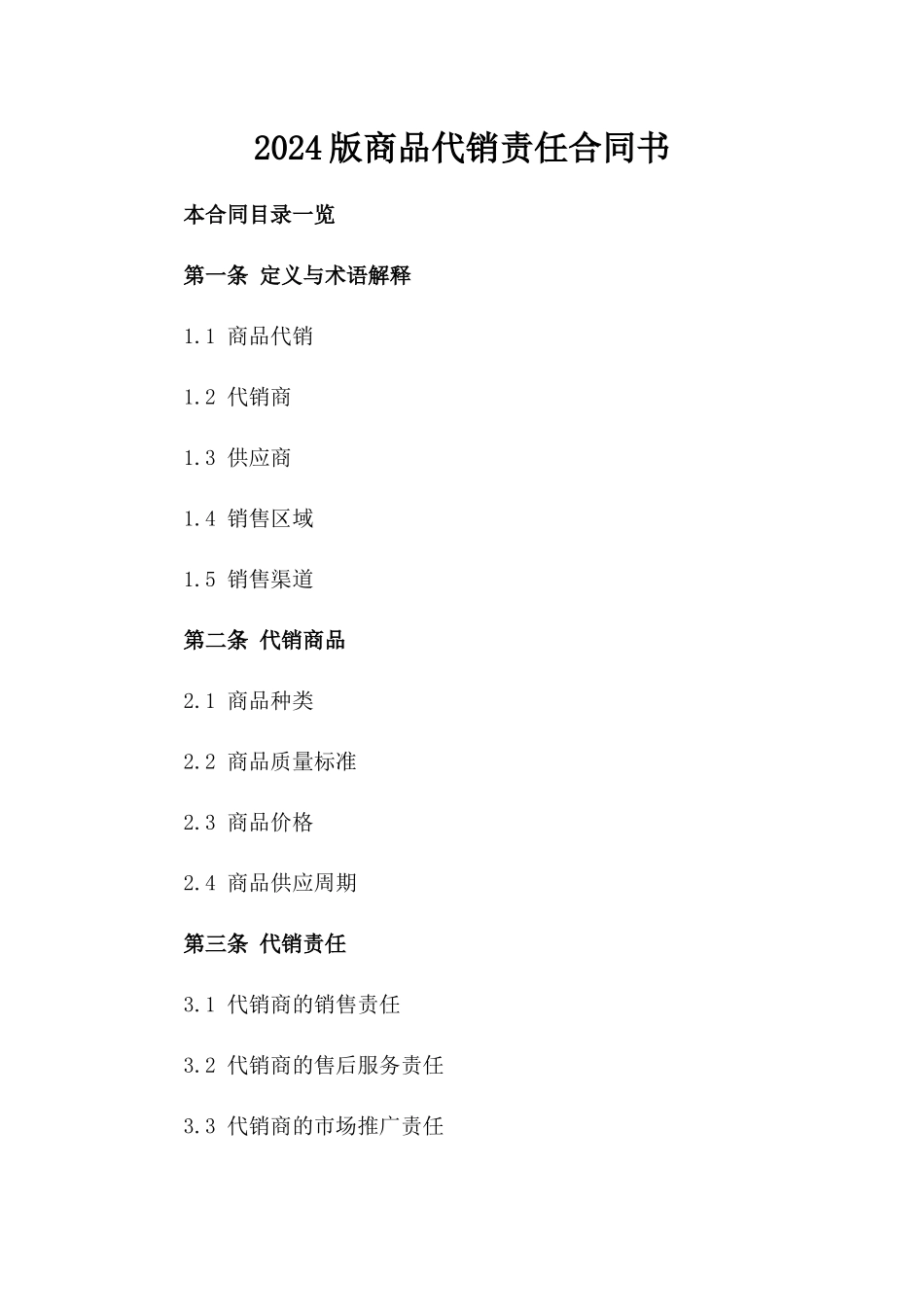 2024版商品代销责任合同书

本合同目录一览

第一条 定义与术语解释

1.1 商品代销

1.2 代销商

1.3 供应商

1.4 销售区域

1.5 销售渠道

第二条 代销商品

2.1 商品种类

2.2 商品质量标准

2.3 商品价格

2.4 商品供应周期

第三条 代销责任

3.1 代销商的销售责任

3.2 代销商的售后服务责任

3.3 代销商的市场推广责任